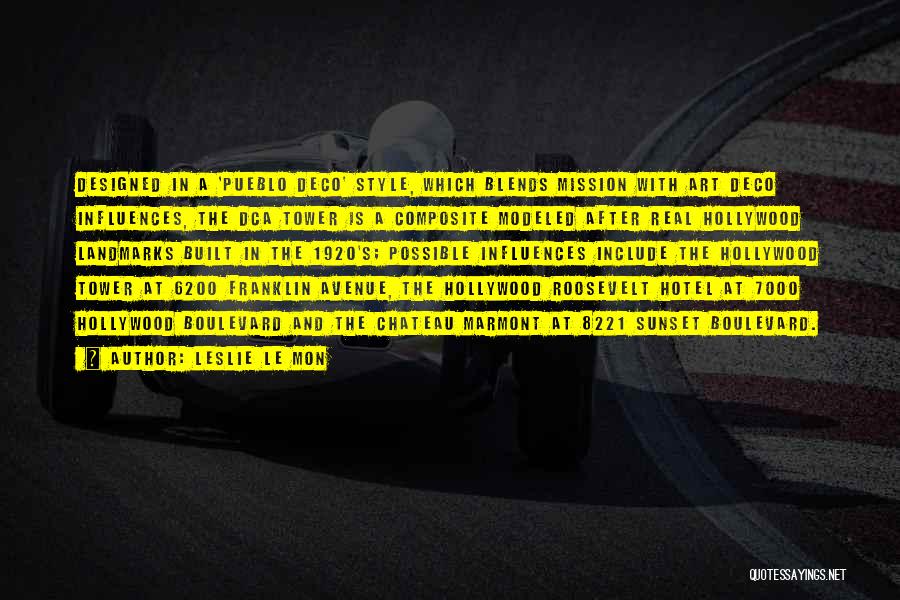 DESIGNED IN A 'PUEBLO DECO' STYLE, WHICH BLENDS MISSION WITH ART DECO INFLUENCES, THE DCA TOWER IS A COMPOSITE MODELED AFTER REAL HOLLYWOOD LANDMARKS BUILT IN THE 1920'S; POSSIBLE INFLUENCES INCLUDE THE HOLLYWOOD TOWER AT 6200 FRANKLIN AVENUE, THE HOLLYWOOD ROOSEVELT HOTEL AT 7000 HOLLYWOOD BOULEVARD AND THE CHATEAU MARMONT AT 8221 SUNSET BOULEVARD.

AUTHOR: LESLIE LE MON

QUOTESSAYINGS.NET